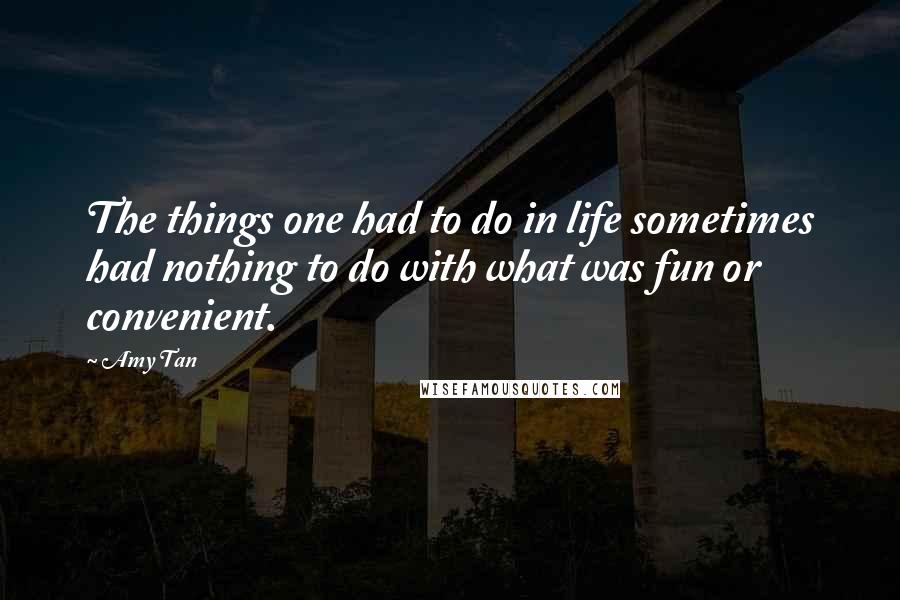 The things one had to do in life sometimes had nothing to do with what was fun or convenient.

~ Amy Tan

WISEFAMOUSQUOTES.COM